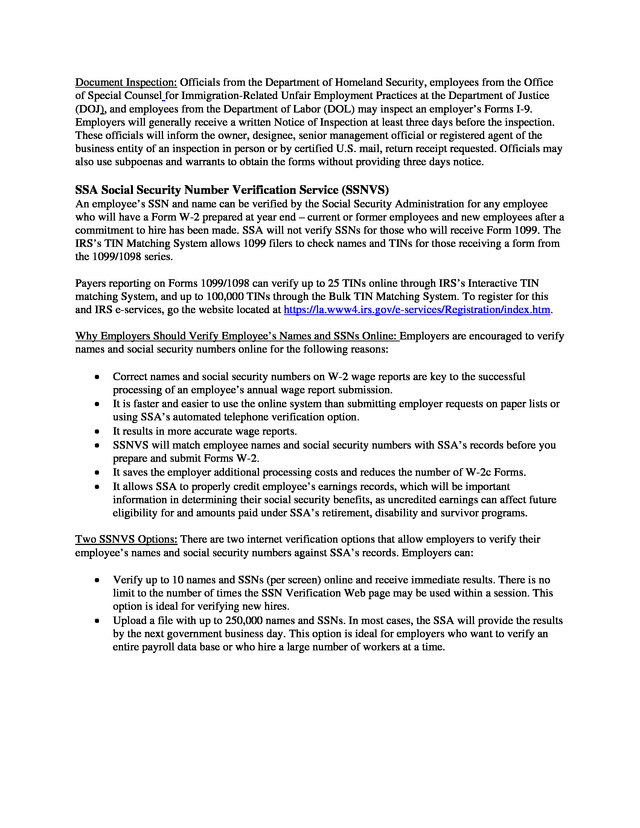 Document Inspection: Officials from the Department of Homeland Security, employees from the Office of Special Counsel for Immigration-Related Unfair Employment Practices at the Department of Justice (DOJ), and employees from the Department of Labor (DOL) may inspect an employer's Forms I-9. Employers will generally receive a written Notice of Inspection at least three days before the inspection. These officials will inform the owner, designee, senior management official or registered agent of the business entity of an inspection in person or by certified U.S. mail, return receipt requested. Officials may also use subpoenas and warrants to obtain the forms without providing three days notice.

SSA Social Security Number Verification Service (SSNVS)
An employee's SSN and name can be verified by the Social Security Administration for any employee who will have a Form W-2 prepared at year end – current or former employees and new employees after a commitment to hire has been made. SSA will not verify SSNs for those who will receive Form 1099. The IRS's TIN Matching System allows 1099 filers to check names and TINs for those receiving a form from the 1099/1098 series.

Payers reporting on Forms 1099/1098 can verify up to 25 TINs online through IRS's Interactive TIN matching System, and up to 100,000 TINs through the Bulk TIN Matching System. To register for this and IRS e-services, go the website located at https://la.www4.irs.gov/e-services/Registration/index.htm.

Why Employers Should Verify Employee's Names and SSNs Online: Employers are encouraged to verify names and social security numbers online for the following reasons:

• Correct names and social security numbers on W-2 wage reports are key to the successful processing of an employee's annual wage report submission.
• It is faster and easier to use the online system than submitting employer requests on paper lists or using SSA's automated telephone verification option.
• It results in more accurate wage reports.
• SSNVS will match employee names and social security numbers with SSA's records before you prepare and submit Forms W-2.
• It saves the employer additional processing costs and reduces the number of W-2c Forms.
• It allows SSA to properly credit employee's earnings records, which will be important information in determining their social security benefits, as uncredited earnings can affect future eligibility for and amounts paid under SSA's retirement, disability and survivor programs.

Two SSNVS Options: There are two internet verification options that allow employers to verify their employee's names and social security numbers against SSA's records. Employers can:

• Verify up to 10 names and SSNs (per screen) online and receive immediate results. There is no limit to the number of times the SSN Verification Web page may be used within a session. This option is ideal for verifying new hires.
• Upload a file with up to 250,000 names and SSNs. In most cases, the SSA will provide the results by the next government business day. This option is ideal for employers who want to verify an entire payroll data base or who hire a large number of workers at a time.